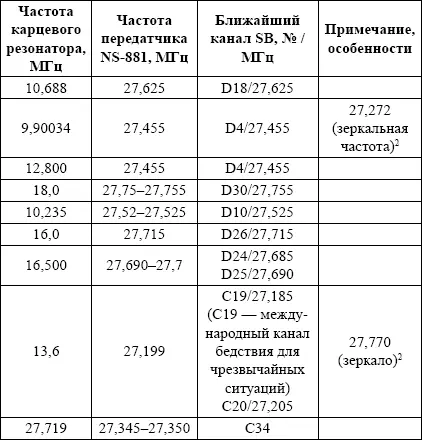 | Частота карцевого резонатора, МГц | Частота передатчика NS-881, МГц | Ближайший канал SB, № / МГц | Примечание, особенности |
|---|---|---|---|
| 10,688 | 27,625 | D18/27,625 | |
| 9,90034 | 27,455 | D4/27,455 | 27,272 (зеркальная частота)$^2$ |
| 12,800 | 27,455 | D4/27,455 | |
| 18,0 | 27,75–27,755 | D30/27,755 | |
| 10,235 | 27,52–27,525 | D10/27,525 | |
| 16,0 | 27,715 | D26/27,715 | |
| 16,500 | 27,690–27,7 | D24/27,685 D25/27,690 | |
| 13,6 | 27,199 | C19/27,185 (C19 — международный канал бедствия для чрезвычайных ситуаций) C20/27,205 | 27,770 (зеркало)$^2$ |
| 27,719 | 27,345–27,350 | C34 | |